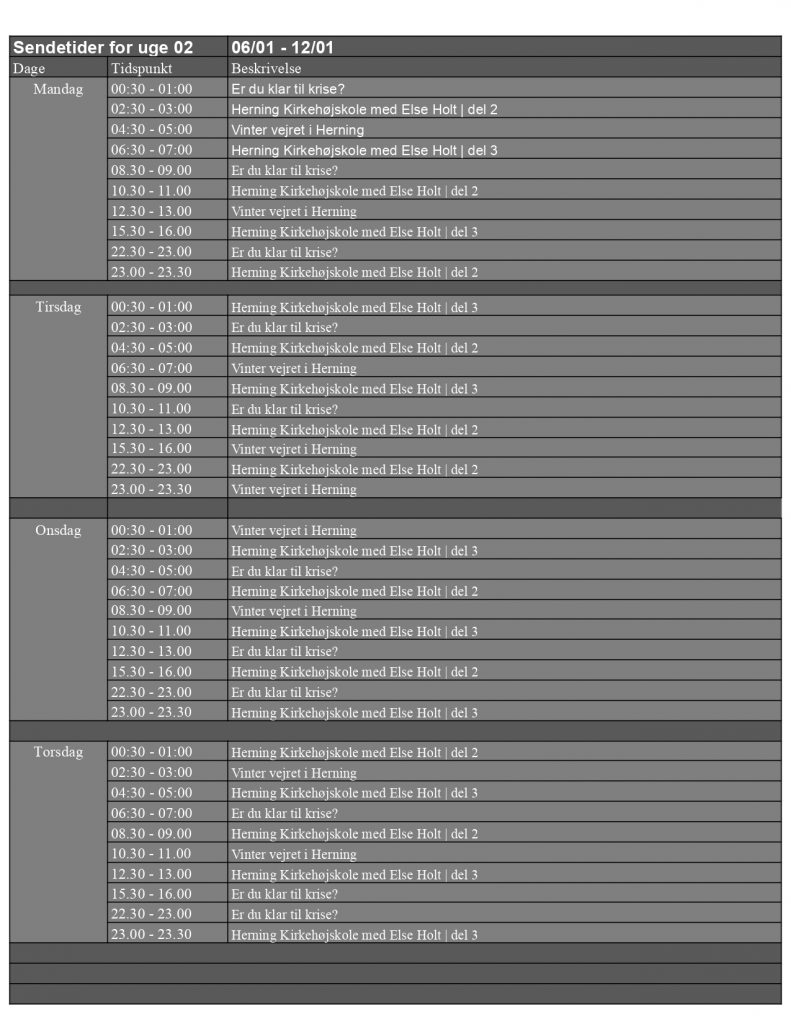 | Sendetider for uge 02 | | 06/01 - 12/01 |
|---|---|---|
| Dage | Tidspunkt | Beskrivelse |
| Mandag | 00:30 - 01:00 | Er du klar til krise? |
| | 02:30 - 03:00 | Herning Kirkehøjskole med Else Holt \| del 2 |
| | 04:30 - 05:00 | Vinter vejret i Herning |
| | 06:30 - 07:00 | Herning Kirkehøjskole med Else Holt \| del 3 |
| | 08.30 - 09.00 | Er du klar til krise? |
| | 10.30 - 11.00 | Herning Kirkehøjskole med Else Holt \| del 2 |
| | 12.30 - 13.00 | Vinter vejret i Herning |
| | 15.30 - 16.00 | Herning Kirkehøjskole med Else Holt \| del 3 |
| | 22.30 - 23.00 | Er du klar til krise? |
| | 23.00 - 23.30 | Herning Kirkehøjskole med Else Holt \| del 2 |
| | | |
| Tirsdag | 00:30 - 01:00 | Herning Kirkehøjskole med Else Holt \| del 3 |
| | 02:30 - 03:00 | Er du klar til krise? |
| | 04:30 - 05:00 | Herning Kirkehøjskole med Else Holt \| del 2 |
| | 06:30 - 07:00 | Vinter vejret i Herning |
| | 08.30 - 09.00 | Herning Kirkehøjskole med Else Holt \| del 3 |
| | 10.30 - 11.00 | Er du klar til krise? |
| | 12.30 - 13.00 | Herning Kirkehøjskole med Else Holt \| del 2 |
| | 15.30 - 16.00 | Vinter vejret i Herning |
| | 22.30 - 23.00 | Herning Kirkehøjskole med Else Holt \| del 2 |
| | 23.00 - 23.30 | Vinter vejret i Herning |
| | | |
| Onsdag | 00:30 - 01:00 | Vinter vejret i Herning |
| | 02:30 - 03:00 | Herning Kirkehøjskole med Else Holt \| del 3 |
| | 04:30 - 05:00 | Er du klar til krise? |
| | 06:30 - 07:00 | Herning Kirkehøjskole med Else Holt \| del 2 |
| | 08.30 - 09.00 | Vinter vejret i Herning |
| | 10.30 - 11.00 | Herning Kirkehøjskole med Else Holt \| del 3 |
| | 12.30 - 13.00 | Er du klar til krise? |
| | 15.30 - 16.00 | Herning Kirkehøjskole med Else Holt \| del 2 |
| | 22.30 - 23.00 | Er du klar til krise? |
| | 23.00 - 23.30 | Herning Kirkehøjskole med Else Holt \| del 3 |
| | | |
| Torsdag | 00:30 - 01:00 | Herning Kirkehøjskole med Else Holt \| del 2 |
| | 02:30 - 03:00 | Vinter vejret i Herning |
| | 04:30 - 05:00 | Herning Kirkehøjskole med Else Holt \| del 3 |
| | 06:30 - 07:00 | Er du klar til krise? |
| | 08.30 - 09.00 | Herning Kirkehøjskole med Else Holt \| del 2 |
| | 10.30 - 11.00 | Vinter vejret i Herning |
| | 12.30 - 13.00 | Herning Kirkehøjskole med Else Holt \| del 3 |
| | 15.30 - 16.00 | Er du klar til krise? |
| | 22.30 - 23.00 | Er du klar til krise? |
| | 23.00 - 23.30 | Herning Kirkehøjskole med Else Holt \| del 3 |